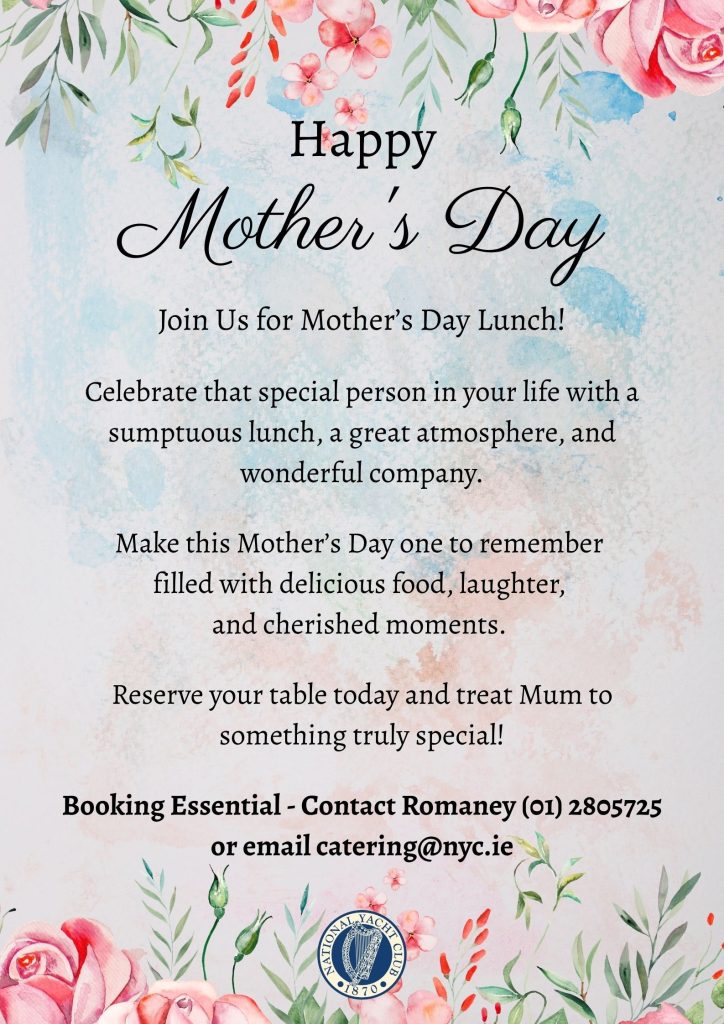 Happy
Mother's Day

Join Us for Mother's Day Lunch!

Celebrate that special person in your life with a sumptuous lunch, a great atmosphere, and wonderful company.

Make this Mother's Day one to remember filled with delicious food, laughter, and cherished moments.

Reserve your table today and treat Mum to something truly special!

Booking Essential - Contact Romaney (01) 2805725
or email catering@nyc.ie

NATIONAL YACHT CLUB
1870